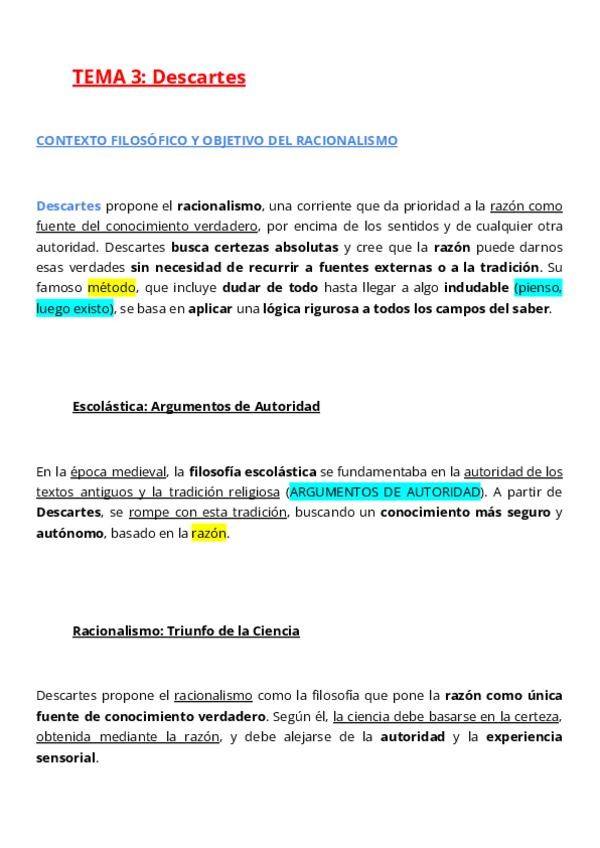 TEMA 3: Descartes

CONTEXTO FILOSÓFICO Y OBJETIVO DEL RACIONALISMO

Descartes propone el racionalismo, una corriente que da prioridad a la razón como fuente del conocimiento verdadero, por encima de los sentidos y de cualquier otra autoridad. Descartes busca certezas absolutas y cree que la razón puede darnos esas verdades sin necesidad de recurrir a fuentes externas o a la tradición. Su famoso método, que incluye dudar de todo hasta llegar a algo indudable (pienso, luego existo), se basa en aplicar una lógica rigurosa a todos los campos del saber.

Escolástica: Argumentos de Autoridad

En la época medieval, la filosofía escolástica se fundamentaba en la autoridad de los textos antiguos y la tradición religiosa (ARGUMENTOS DE AUTORIDAD). A partir de Descartes, se rompe con esta tradición, buscando un conocimiento más seguro y autónomo, basado en la razón.

Racionalismo: Triunfo de la Ciencia

Descartes propone el racionalismo como la filosofía que pone la razón como única fuente de conocimiento verdadero. Según él, la ciencia debe basarse en la certeza, obtenida mediante la razón, y debe alejarse de la autoridad y la experiencia sensorial.